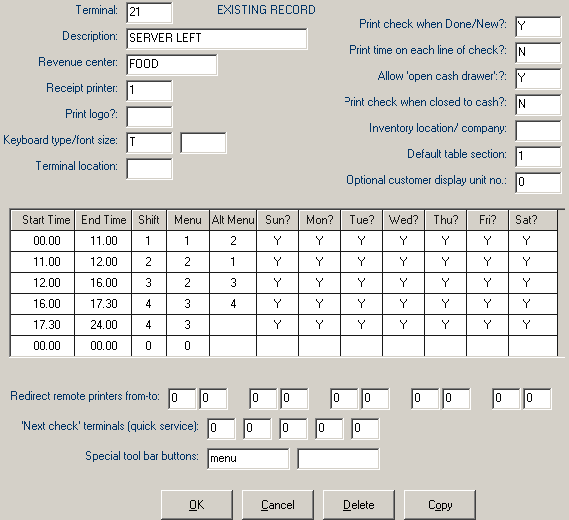 Terminal: 21 EXISTING RECORD
Description: SERVER LEFT
Revenue center: FOOD
Receipt printer: 1
Print logo?:
Keyboard type/font size: T
Terminal location:

Print check when Done/New?: Y
Print time on each line of check?: N
Allow 'open cash drawer'?: Y
Print check when closed to cash?: N
Inventory location/ company:
Default table section: 1
Optional customer display unit no.: 0

| Start Time | End Time | Shift | Menu | Alt Menu | Sun? | Mon? | Tue? | Wed? | Thu? | Fri? | Sat? |
|---|---|---|---|---|---|---|---|---|---|---|---|
| 00.00 | 11.00 | 1 | 1 | 2 | Y | Y | Y | Y | Y | Y | Y |
| 11.00 | 12.00 | 2 | 2 | 1 | Y | Y | Y | Y | Y | Y | Y |
| 12.00 | 16.00 | 3 | 2 | 3 | Y | Y | Y | Y | Y | Y | Y |
| 16.00 | 17.30 | 4 | 3 | 4 | Y | Y | Y | Y | Y | Y | Y |
| 17.30 | 24.00 | 4 | 3 | | Y | Y | Y | Y | Y | Y | Y |
| 00.00 | 00.00 | 0 | 0 | | | | | | | | |

Redirect remote printers from-to: 0 0 0 0 0 0 0 0 0 0
'Next check' terminals (quick service): 0 0 0 0 0
Special tool bar buttons: menu

OK Cancel Delete Copy